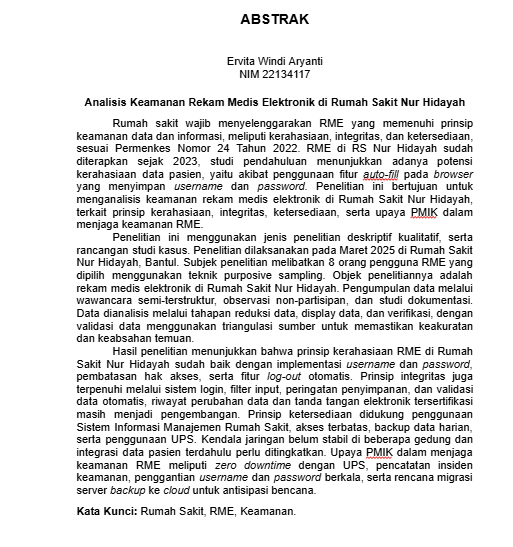 ABSTRAK

Ervita Windi Aryanti
NIM 22134117

Analisis Keamanan Rekam Medis Elektronik di Rumah Sakit Nur Hidayah

Rumah sakit wajib menyelenggarakan RME yang memenuhi prinsip keamanan data dan informasi, meliputi kerahasiaan, integritas, dan ketersediaan, sesuai Permenkes Nomor 24 Tahun 2022. RME di RS Nur Hidayah sudah diterapkan sejak 2023, studi pendahuluan menunjukkan adanya potensi kerahasiaan data pasien, yaitu akibat penggunaan fitur auto-fill pada browser yang menyimpan username dan password. Penelitian ini bertujuan untuk menganalisis keamanan rekam medis elektronik di Rumah Sakit Nur Hidayah, terkait prinsip kerahasiaan, integritas, ketersediaan, serta upaya PMIK dalam menjaga keamanan RME.

Penelitian ini menggunakan jenis penelitian deskriptif kualitatif, serta rancangan studi kasus. Penelitian dilaksanakan pada Maret 2025 di Rumah Sakit Nur Hidayah, Bantul. Subjek penelitian melibatkan 8 orang pengguna RME yang dipilih menggunakan teknik purposive sampling. Objek penelitiannya adalah rekam medis elektronik di Rumah Sakit Nur Hidayah. Pengumpulan data melalui wawancara semi-terstruktur, observasi non-partisipan, dan studi dokumentasi. Data dianalisis melalui tahapan reduksi data, display data, dan verifikasi, dengan validasi data menggunakan triangulasi sumber untuk memastikan keakuratan dan keabsahan temuan.

Hasil penelitian menunjukkan bahwa prinsip kerahasiaan RME di Rumah Sakit Nur Hidayah sudah baik dengan implementasi username dan password, pembatasan hak akses, serta fitur log-out otomatis. Prinsip integritas juga terpenuhi melalui sistem login, filter input, peringatan penyimpanan, dan validasi data otomatis, riwayat perubahan data dan tanda tangan elektronik tersertifikasi masih menjadi pengembangan. Prinsip ketersediaan didukung penggunaan Sistem Informasi Manajemen Rumah Sakit, akses terbatas, backup data harian, serta penggunaan UPS. Kendala jaringan belum stabil di beberapa gedung dan integrasi data pasien terdahulu perlu ditingkatkan. Upaya PMIK dalam menjaga keamanan RME meliputi zero downtime dengan UPS, pencatatan insiden keamanan, penggantian username dan password berkala, serta rencana migrasi server backup ke cloud untuk antisipasi bencana.

Kata Kunci: Rumah Sakit, RME, Keamanan.